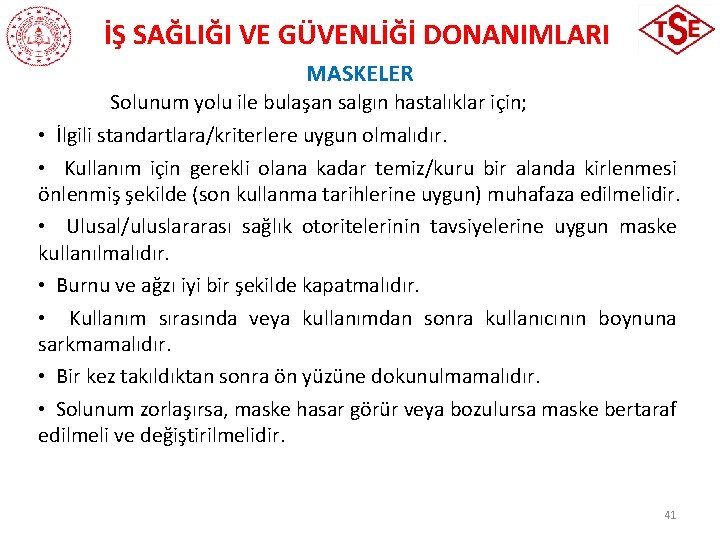 İŞ SAĞLIĞI VE GÜVENLİĞİ DONANIMLARI

TSE

MASKELER

Solunum yolu ile bulaşan salgın hastalıklar için;

• İlgili standartlara/kriterlere uygun olmalıdır.

• Kullanım için gerekli olana kadar temiz/kuru bir alanda kirlenmesi önlenmiş şekilde (son kullanma tarihlerine uygun) muhafaza edilmelidir.

• Ulusal/uluslararası sağlık otoritelerinin tavsiyelerine uygun maske kullanılmalıdır.

• Burnu ve ağzı iyi bir şekilde kapatmalıdır.

• Kullanım sırasında veya kullanımdan sonra kullanıcının boynuna sarkmamalıdır.

• Bir kez takıldıktan sonra ön yüzüne dokunulmamalıdır.

• Solunum zorlaşırsa, maske hasar görür veya bozulursa maske bertaraf edilmeli ve değiştirilmelidir.

41